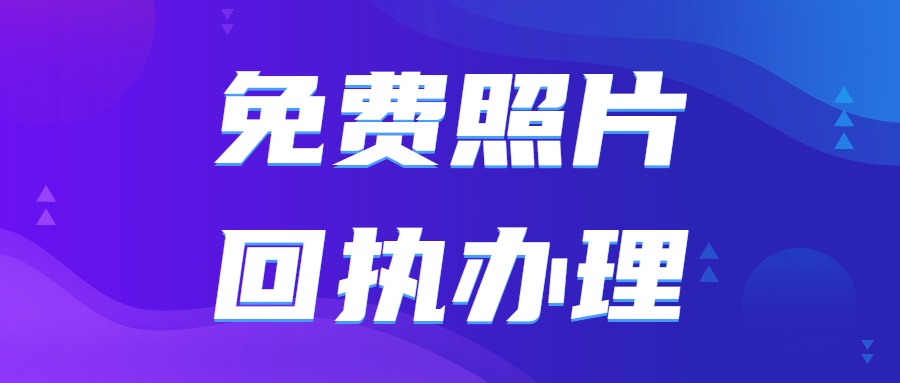 免费照片
回执办理